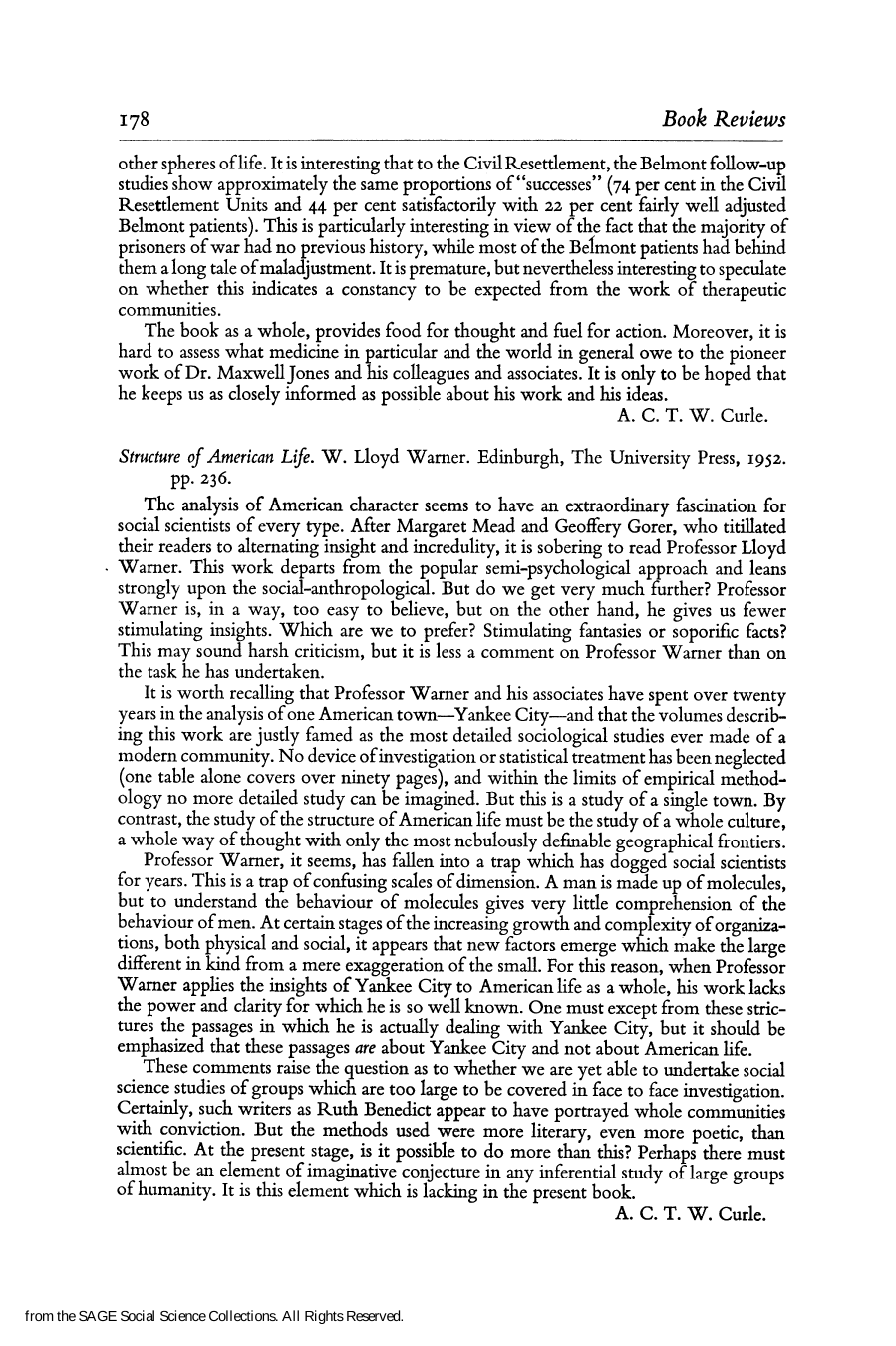 178

Book Reviews

other spheres of life. It is interesting that to the Civil Resettlement, the Belmont follow-up studies show approximately the same proportions of "successes" (74 per cent in the Civil Resettlement Units and 44 per cent satisfactorily with 22 per cent fairly well adjusted Belmont patients). This is particularly interesting in view of the fact that the majority of prisoners of war had no previous history, while most of the Belmont patients had behind them a long tale of maladjustment. It is premature, but nevertheless interesting to speculate on whether this indicates a constancy to be expected from the work of therapeutic communities.

The book as a whole, provides food for thought and fuel for action. Moreover, it is hard to assess what medicine in particular and the world in general owe to the pioneer work of Dr. Maxwell Jones and his colleagues and associates. It is only to be hoped that he keeps us as closely informed as possible about his work and his ideas.

A. C. T. W. Curle.

Structure of American Life. W. Lloyd Warner. Edinburgh, The University Press, 1952. pp. 236.

The analysis of American character seems to have an extraordinary fascination for social scientists of every type. After Margaret Mead and Geoffery Gorer, who titillated their readers to alternating insight and incredulity, it is sobering to read Professor Lloyd Warner. This work departs from the popular semi-psychological approach and leans strongly upon the social-anthropological. But do we get very much further? Professor Warner is, in a way, too easy to believe, but on the other hand, he gives us fewer stimulating insights. Which are we to prefer? Stimulating fantasies or soporific facts? This may sound harsh criticism, but it is less a comment on Professor Warner than on the task he has undertaken.

It is worth recalling that Professor Warner and his associates have spent over twenty years in the analysis of one American town—Yankee City—and that the volumes describing this work are justly famed as the most detailed sociological studies ever made of a modern community. No device of investigation or statistical treatment has been neglected (one table alone covers over ninety pages), and within the limits of empirical methodology no more detailed study can be imagined. But this is a study of a single town. By contrast, the study of the structure of American life must be the study of a whole culture, a whole way of thought with only the most nebulously definable geographical frontiers.

Professor Warner, it seems, has fallen into a trap which has dogged social scientists for years. This is a trap of confusing scales of dimension. A man is made up of molecules, but to understand the behaviour of molecules gives very little comprehension of the behaviour of men. At certain stages of the increasing growth and complexity of organizations, both physical and social, it appears that new factors emerge which make the large different in kind from a mere exaggeration of the small. For this reason, when Professor Warner applies the insights of Yankee City to American life as a whole, his work lacks the power and clarity for which he is so well known. One must except from these strictures the passages in which he is actually dealing with Yankee City, but it should be emphasized that these passages are about Yankee City and not about American life.

These comments raise the question as to whether we are yet able to undertake social science studies of groups which are too large to be covered in face to face investigation. Certainly, such writers as Ruth Benedict appear to have portrayed whole communities with conviction. But the methods used were more literary, even more poetic, than scientific. At the present stage, is it possible to do more than this? Perhaps there must almost be an element of imaginative conjecture in any inferential study of large groups of humanity. It is this element which is lacking in the present book.

A. C. T. W. Curle.

from the SAGE Social Science Collections. All Rights Reserved.